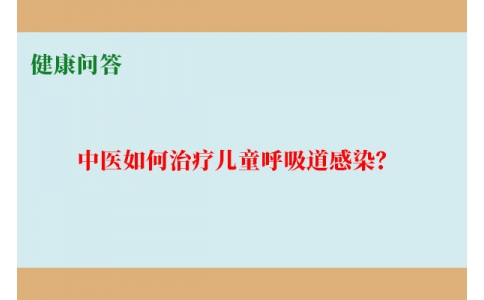 健康问答

中医如何治疗儿童呼吸道感染?